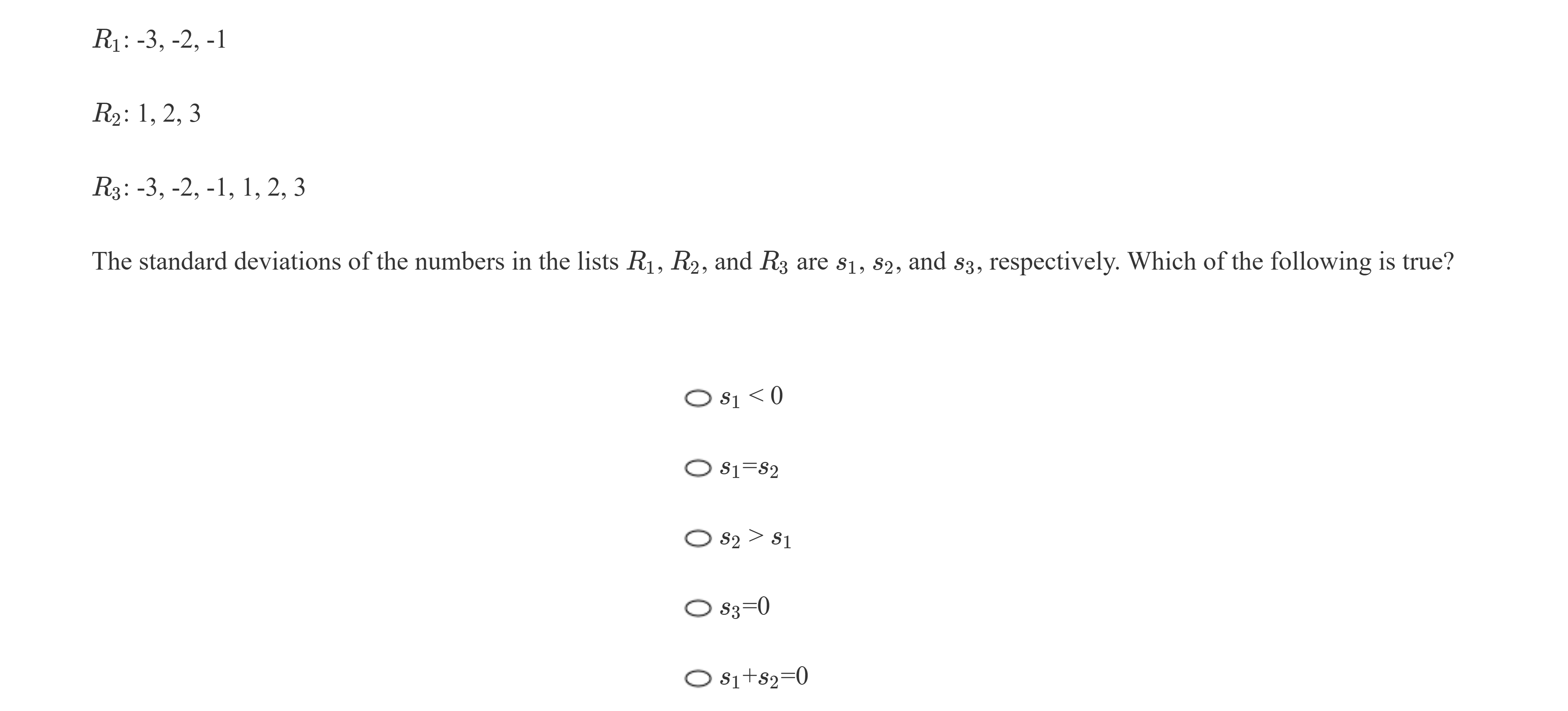 $R_1$: -3, -2, -1

$R_2$: 1, 2, 3

$R_3$: -3, -2, -1, 1, 2, 3

The standard deviations of the numbers in the lists $R_1$, $R_2$, and $R_3$ are $s_1$, $s_2$, and $s_3$, respectively. Which of the following is true?

$s_1 < 0$

$s_1 = s_2$

$s_2 > s_1$

$s_3 = 0$

$s_1 + s_2 = 0$